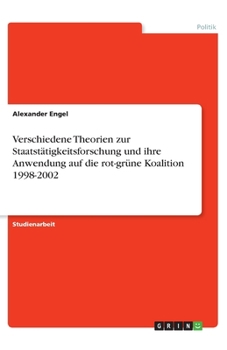 Politik

Alexander Engel

Verschiedene Theorien zur Staatstätigkeitsforschung und ihre Anwendung auf die rot-grüne Koalition 1998-2002

Studienarbeit

GRIN